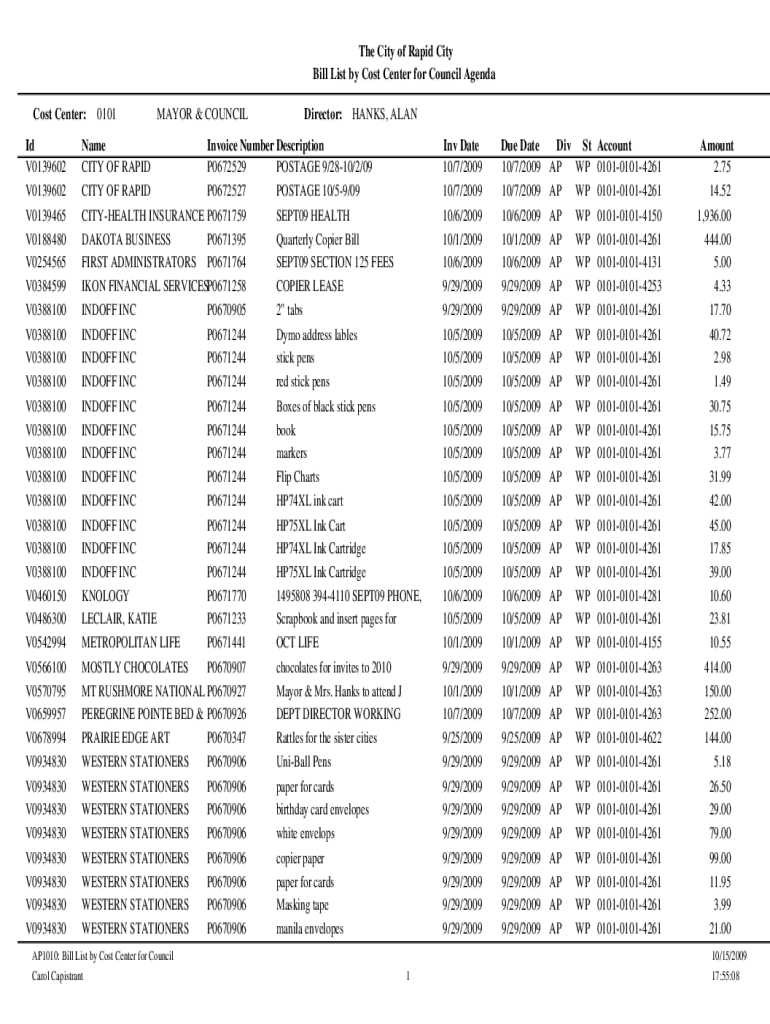 The City of Rapid City
Bill List by Cost Center for Council Agenda

Cost Center: 0101 MAYOR & COUNCIL Director: HANKS, ALAN

| Id | Name | Invoice Number | Description | Inv Date | Due Date | Div | St | Account | Amount |
|---|---|---|---|---|---|---|---|---|---|
| V0139602 | CITY OF RAPID | P0672529 | POSTAGE 9/28-10/2/09 | 10/7/2009 | 10/7/2009 | AP | WP | 0101-0101-4261 | 2.75 |
| V0139602 | CITY OF RAPID | P0672527 | POSTAGE 10/5-9/09 | 10/7/2009 | 10/7/2009 | AP | WP | 0101-0101-4261 | 14.52 |
| V0139465 | CITY-HEALTH INSURANCE | P0671759 | SEPT09 HEALTH | 10/6/2009 | 10/6/2009 | AP | WP | 0101-0101-4150 | 1,936.00 |
| V0188480 | DAKOTA BUSINESS | P0671395 | Quarterly Copier Bill | 10/1/2009 | 10/1/2009 | AP | WP | 0101-0101-4261 | 444.00 |
| V0254565 | FIRST ADMINISTRATORS | P0671764 | SEPT09 SECTION 125 FEES | 10/6/2009 | 10/6/2009 | AP | WP | 0101-0101-4131 | 5.00 |
| V0384599 | IKON FINANCIAL SERVICES | P0671258 | COPIER LEASE | 9/29/2009 | 9/29/2009 | AP | WP | 0101-0101-4253 | 4.33 |
| V0388100 | INDOFF INC | P0670905 | 2" tabs | 9/29/2009 | 9/29/2009 | AP | WP | 0101-0101-4261 | 17.70 |
| V0388100 | INDOFF INC | P0671244 | Dymo address lables | 10/5/2009 | 10/5/2009 | AP | WP | 0101-0101-4261 | 40.72 |
| V0388100 | INDOFF INC | P0671244 | stick pens | 10/5/2009 | 10/5/2009 | AP | WP | 0101-0101-4261 | 2.98 |
| V0388100 | INDOFF INC | P0671244 | red stick pens | 10/5/2009 | 10/5/2009 | AP | WP | 0101-0101-4261 | 1.49 |
| V0388100 | INDOFF INC | P0671244 | Boxes of black stick pens | 10/5/2009 | 10/5/2009 | AP | WP | 0101-0101-4261 | 30.75 |
| V0388100 | INDOFF INC | P0671244 | book | 10/5/2009 | 10/5/2009 | AP | WP | 0101-0101-4261 | 15.75 |
| V0388100 | INDOFF INC | P0671244 | markers | 10/5/2009 | 10/5/2009 | AP | WP | 0101-0101-4261 | 3.77 |
| V0388100 | INDOFF INC | P0671244 | Flip Charts | 10/5/2009 | 10/5/2009 | AP | WP | 0101-0101-4261 | 31.99 |
| V0388100 | INDOFF INC | P0671244 | HP74XL ink cart | 10/5/2009 | 10/5/2009 | AP | WP | 0101-0101-4261 | 42.00 |
| V0388100 | INDOFF INC | P0671244 | HP75XL Ink Cart | 10/5/2009 | 10/5/2009 | AP | WP | 0101-0101-4261 | 45.00 |
| V0388100 | INDOFF INC | P0671244 | HP74XL Ink Cartridge | 10/5/2009 | 10/5/2009 | AP | WP | 0101-0101-4261 | 17.85 |
| V0388100 | INDOFF INC | P0671244 | HP75XL Ink Cartridge | 10/5/2009 | 10/5/2009 | AP | WP | 0101-0101-4261 | 39.00 |
| V0460150 | KNOLOGY | P0671770 | 1495808 394-4110 SEPT09 PHONE, | 10/6/2009 | 10/6/2009 | AP | WP | 0101-0101-4281 | 10.60 |
| V0486300 | LECLAIR, KATIE | P0671233 | Scrapbook and insert pages for | 10/5/2009 | 10/5/2009 | AP | WP | 0101-0101-4261 | 23.81 |
| V0542994 | METROPOLITAN LIFE | P0671441 | OCT LIFE | 10/1/2009 | 10/1/2009 | AP | WP | 0101-0101-4155 | 10.55 |
| V0566100 | MOSTLY CHOCOLATES | P0670907 | chocolates for invites to 2010 | 9/29/2009 | 9/29/2009 | AP | WP | 0101-0101-4263 | 414.00 |
| V0570795 | MT RUSHMORE NATIONAL | P0670927 | Mayor & Mrs. Hanks to attend J | 10/1/2009 | 10/1/2009 | AP | WP | 0101-0101-4263 | 150.00 |
| V0659957 | PEREGRINE POINTE BED & | P0670926 | DEPT DIRECTOR WORKING | 10/7/2009 | 10/7/2009 | AP | WP | 0101-0101-4263 | 252.00 |
| V0678994 | PRAIRIE EDGE ART | P0670347 | Rattles for the sister cities | 9/25/2009 | 9/25/2009 | AP | WP | 0101-0101-4622 | 144.00 |
| V0934830 | WESTERN STATIONERS | P0670906 | Uni-Ball Pens | 9/29/2009 | 9/29/2009 | AP | WP | 0101-0101-4261 | 5.18 |
| V0934830 | WESTERN STATIONERS | P0670906 | paper for cards | 9/29/2009 | 9/29/2009 | AP | WP | 0101-0101-4261 | 26.50 |
| V0934830 | WESTERN STATIONERS | P0670906 | birthday card envelopes | 9/29/2009 | 9/29/2009 | AP | WP | 0101-0101-4261 | 29.00 |
| V0934830 | WESTERN STATIONERS | P0670906 | white envelops | 9/29/2009 | 9/29/2009 | AP | WP | 0101-0101-4261 | 79.00 |
| V0934830 | WESTERN STATIONERS | P0670906 | copier paper | 9/29/2009 | 9/29/2009 | AP | WP | 0101-0101-4261 | 99.00 |
| V0934830 | WESTERN STATIONERS | P0670906 | paper for cards | 9/29/2009 | 9/29/2009 | AP | WP | 0101-0101-4261 | 11.95 |
| V0934830 | WESTERN STATIONERS | P0670906 | Masking tape | 9/29/2009 | 9/29/2009 | AP | WP | 0101-0101-4261 | 3.99 |
| V0934830 | WESTERN STATIONERS | P0670906 | manila envelopes | 9/29/2009 | 9/29/2009 | AP | WP | 0101-0101-4261 | 21.00 |

AP1010: Bill List by Cost Center for Council
Carol Capistrant
1
10/15/2009
17:55:08